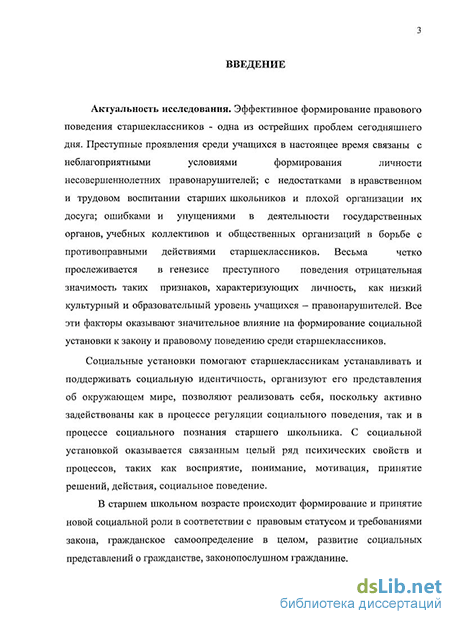 3

ВВЕДЕНИЕ

Актуальность исследования. Эффективное формирование правового поведения старшеклассников - одна из острейших проблем сегодняшнего дня. Преступные проявления среди учащихся в настоящее время связаны с неблагоприятными условиями формирования личности несовершеннолетних правонарушителей; с недостатками в нравственном и трудовом воспитании старших школьников и плохой организации их досуга; ошибками и упущениями в деятельности государственных органов, учебных коллективов и общественных организаций в борьбе с противоправными действиями старшеклассников. Весьма четко прослеживается в генезисе преступного поведения отрицательная значимость таких признаков, характеризующих личность, как низкий культурный и образовательный уровень учащихся – правонарушителей. Все эти факторы оказывают значительное влияние на формирование социальной установки к закону и правовому поведению среди старшеклассников.

Социальные установки помогают старшеклассникам устанавливать и поддерживать социальную идентичность, организуют его представления об окружающем мире, позволяют реализовать себя, поскольку активно задействованы как в процессе регуляции социального поведения, так и в процессе социального познания старшего школьника. С социальной установкой оказывается связанным целый ряд психических свойств и процессов, таких как восприятие, понимание, мотивация, принятие решений, действия, социальное поведение.

В старшем школьном возрасте происходит формирование и принятие новой социальной роли в соответствии с правовым статусом и требованиями закона, гражданское самоопределение в целом, развитие социальных представлений о гражданстве, законопослушном гражданине.

dsLib.net
библиотека диссертаций